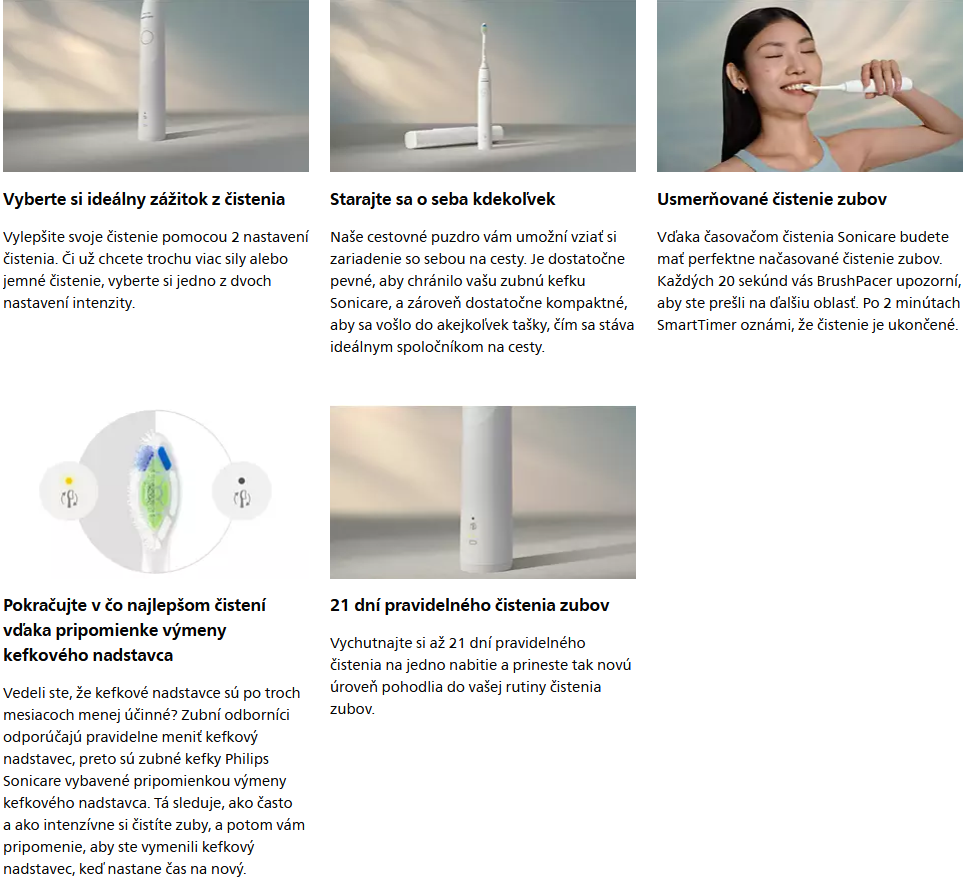 Vyberte si ideálny zážitok z čistenia

Vylepšite svoje čistenie pomocou 2 nastavení čistenia. Či už chcete trochu viac sily alebo jemné čistenie, vyberte si jedno z dvoch nastavení intenzity.

Starajte sa o seba kdekoľvek

Naše cestovné puzdro vám umožní vziať si zariadenie so sebou na cesty. Je dostatočne pevné, aby chránilo vašu zubnú kefku Sonicare, a zároveň dostatočne kompaktné, aby sa vošlo do akejkoľvek tašky, čím sa stáva ideálnym spoločníkom na cesty.

Usmerňované čistenie zubov

Vďaka časovačom čistenia Sonicare budete mať perfektne načasované čistenie zubov. Každých 20 sekúnd vás BrushPacer upozorní, aby ste prešli na ďalšiu oblasť. Po 2 minútach SmartTimer oznámi, že čistenie je ukončené.

Pokračujte v čo najlepšom čistení vďaka pripomienke výmeny kefkového nadstavca

Vedeli ste, že kefkové nadstavce sú po troch mesiacoch menej účinné? Zubní odborníci odporúčajú pravidelne meniť kefkový nadstavec, preto sú zubné kefky Philips Sonicare vybavené pripomienkou výmeny kefkového nadstavca. Tá sleduje, ako často a ako intenzívne si čistíte zuby, a potom vám pripomenie, aby ste vymenili kefkový nadstavec, keď nastane čas na nový.

21 dní pravidelného čistenia zubov

Vychutnajte si až 21 dní pravidelného čistenia na jedno nabitie a prineste tak novú úroveň pohodlia do vašej rutiny čistenia zubov.